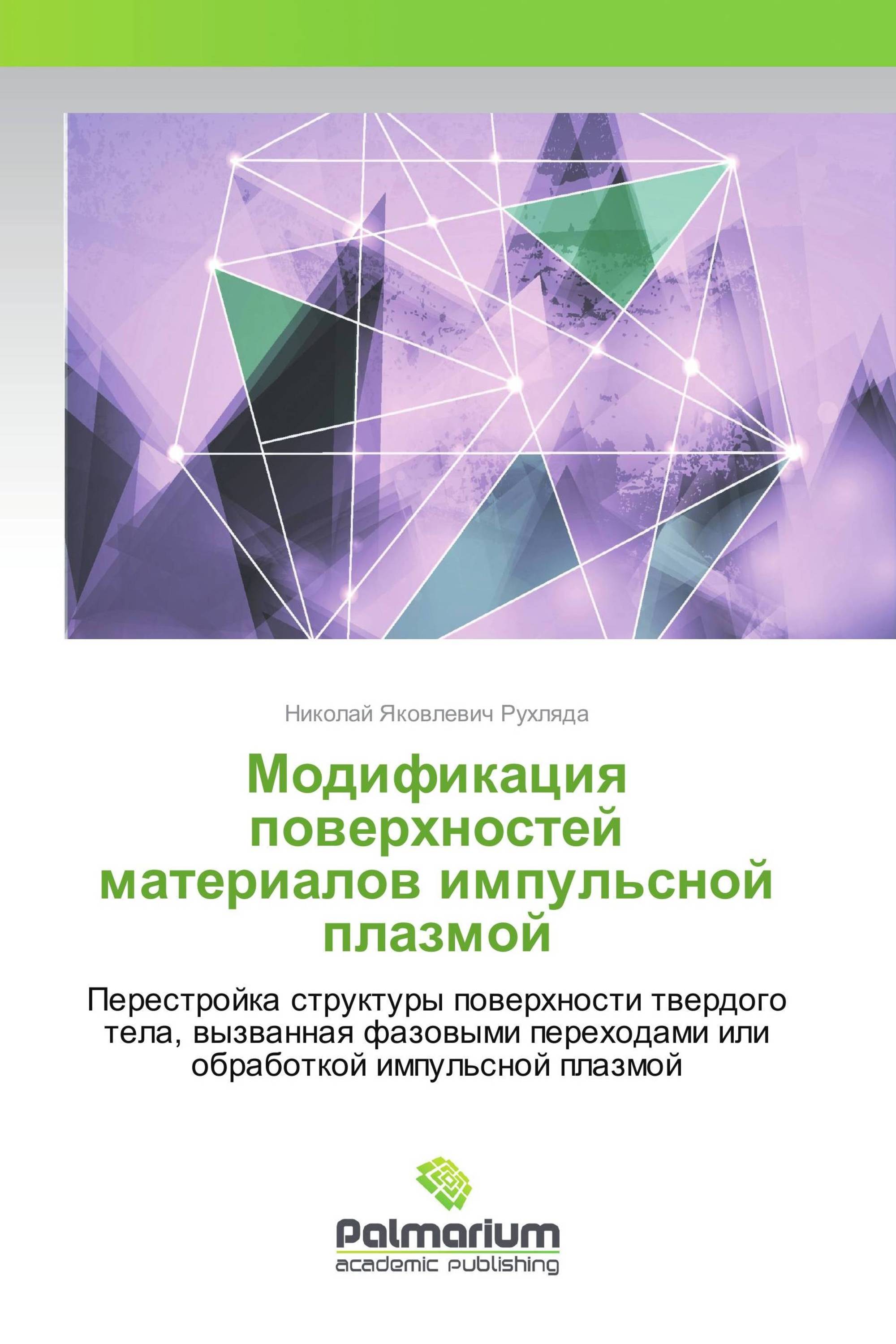 Николай Яковлевич Рухляда

Модификация поверхностей материалов импульсной плазмой

Перестройка структуры поверхности твердого тела, вызванная фазовыми переходами или обработкой импульсной плазмой

Palmarium
academic publishing